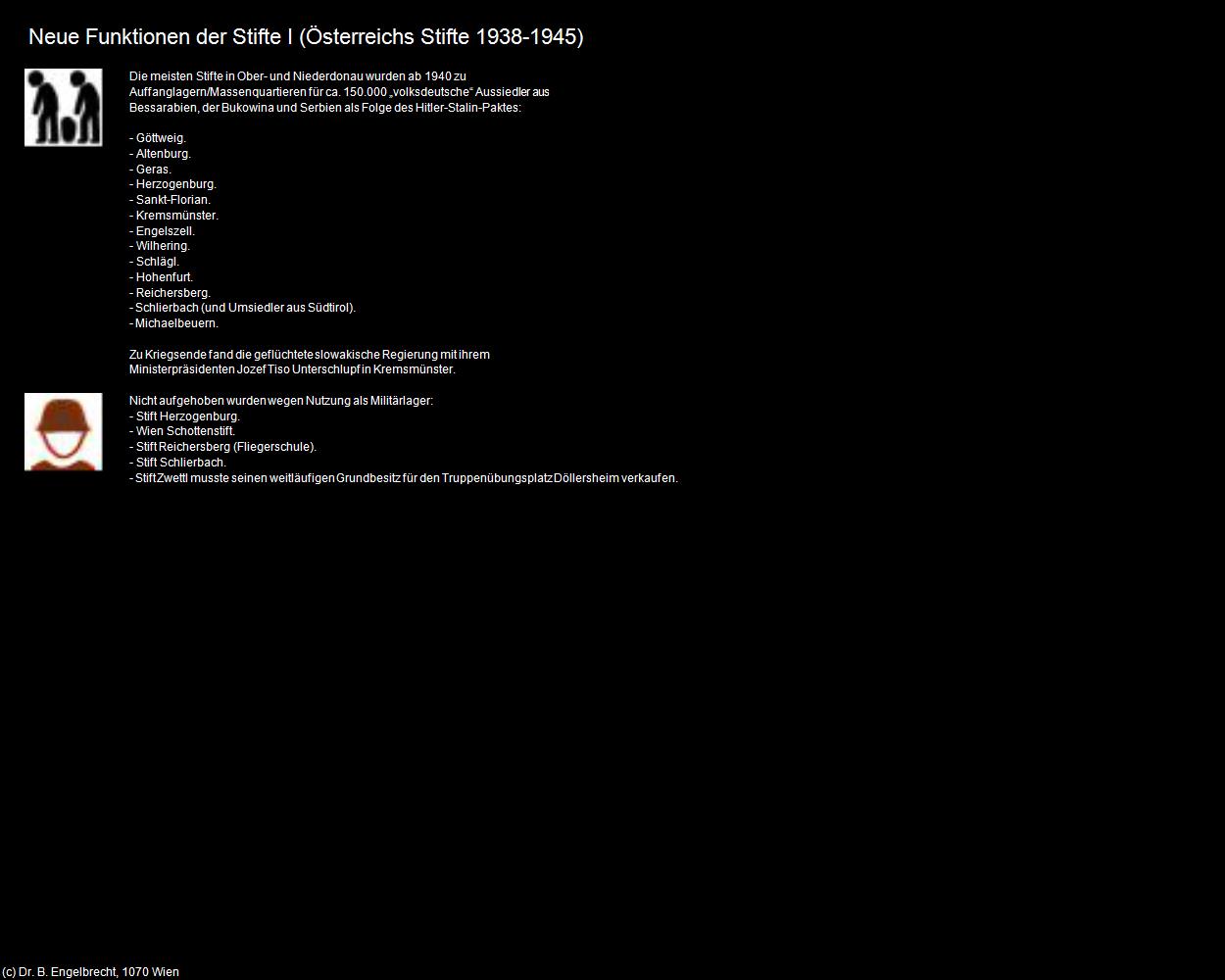 Neue Funktionen der Stifte I (Österreichs Stifte 1938-1945)

Die meisten Stifte in Ober- und Niederdonau wurden ab 1940 zu Auffanglagern/Massenquartieren für ca. 150.000 „volksdeutsche“ Aussiedler aus Bessarabien, der Bukowina und Serbien als Folge des Hitler-Stalin-Paktes:

- Göttweig.
- Altenburg.
- Geras.
- Herzogenburg.
- Sankt-Florian.
- Kremsmünster.
- Engelszell.
- Wilhering.
- Schlägl.
- Hohenfurt.
- Reichersberg.
- Schlierbach (und Umsiedler aus Südtirol).
- Michaelbeuern.

Zu Kriegsende fand die geflüchtete slowakische Regierung mit ihrem Ministerpräsidenten Jozef Tiso Unterschlupf in Kremsmünster.

Nicht aufgehoben wurden wegen Nutzung als Militärlager:
- Stift Herzogenburg.
- Wien Schottenstift.
- Stift Reichersberg (Fliegerschule).
- Stift Schlierbach.
- Stift Zwettl musste seinen weitläufigen Grundbesitz für den Truppenübungsplatz Döllersheim verkaufen.

(c) Dr. B. Engelbrecht, 1070 Wien